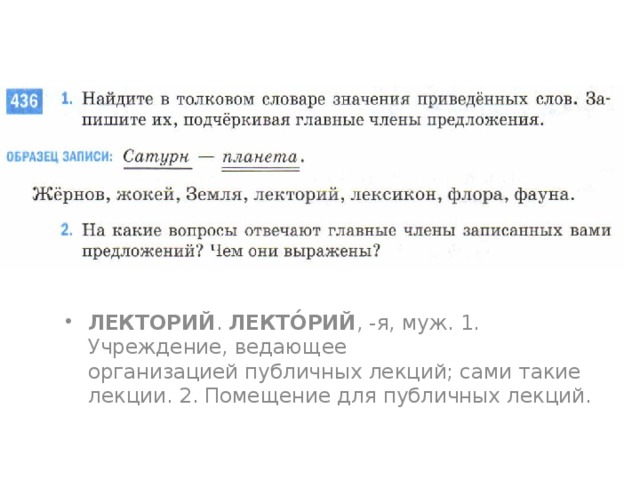 436 1. Найдите в толковом словаре значения приведённых слов. Запишите их, подчёркивая главные члены предложения.

ОБРАЗЕЦ ЗАПИСИ: Сатурн — планета.

Жёрнов, жокей, Земля, лекторий, лексикон, флора, фауна.

2. На какие вопросы отвечают главные члены записанных вами предложений? Чем они выражены?

• ЛЕКТОРИЙ. ЛЕКТО́РИЙ, -я, муж. 1. Учреждение, ведающее организацией публичных лекций; сами такие лекции. 2. Помещение для публичных лекций.